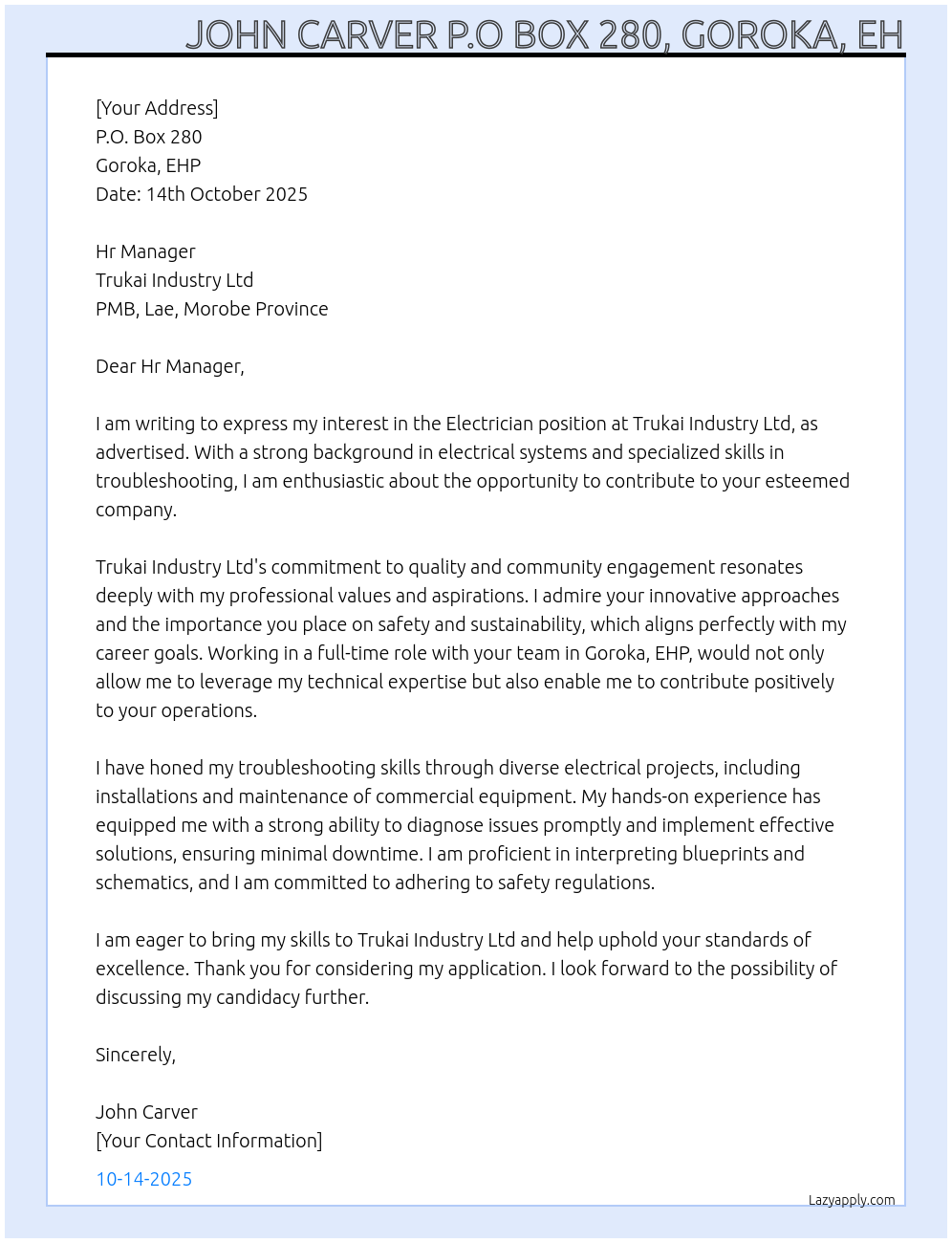 JOHN CARVER P.O BOX 280, GOROKA, EH

[Your Address]
P.O. Box 280
Goroka, EHP
Date: 14th October 2025

Hr Manager
Trukai Industry Ltd
PMB, Lae, Morobe Province

Dear Hr Manager,

I am writing to express my interest in the Electrician position at Trukai Industry Ltd, as advertised. With a strong background in electrical systems and specialized skills in troubleshooting, I am enthusiastic about the opportunity to contribute to your esteemed company.

Trukai Industry Ltd's commitment to quality and community engagement resonates deeply with my professional values and aspirations. I admire your innovative approaches and the importance you place on safety and sustainability, which aligns perfectly with my career goals. Working in a full-time role with your team in Goroka, EHP, would not only allow me to leverage my technical expertise but also enable me to contribute positively to your operations.

I have honed my troubleshooting skills through diverse electrical projects, including installations and maintenance of commercial equipment. My hands-on experience has equipped me with a strong ability to diagnose issues promptly and implement effective solutions, ensuring minimal downtime. I am proficient in interpreting blueprints and schematics, and I am committed to adhering to safety regulations.

I am eager to bring my skills to Trukai Industry Ltd and help uphold your standards of excellence. Thank you for considering my application. I look forward to the possibility of discussing my candidacy further.

Sincerely,

John Carver
[Your Contact Information]

10-14-2025

Lazyapply.com